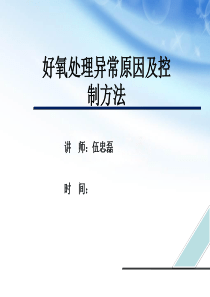 好氧处理异常原因及控制方法

讲 师：伍忠磊

时 间：